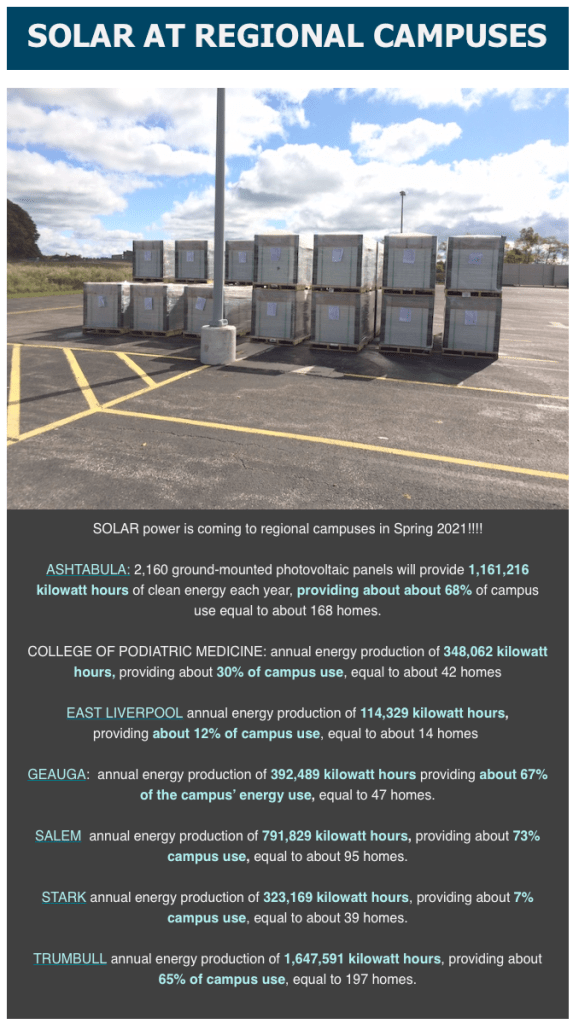 SOLAR AT REGIONAL CAMPUSES

SOLAR power is coming to regional campuses in Spring 2021!!!!

ASHTABULA: 2,160 ground-mounted photovoltaic panels will provide 1,161,216 kilowatt hours of clean energy each year, providing about about 68% of campus use equal to about 168 homes.

COLLEGE OF PODIATRIC MEDICINE: annual energy production of 348,062 kilowatt hours, providing about 30% of campus use, equal to about 42 homes

EAST LIVERPOOL annual energy production of 114,329 kilowatt hours, providing about 12% of campus use, equal to about 14 homes

GEAUGA: annual energy production of 392,489 kilowatt hours providing about 67% of the campus' energy use, equal to 47 homes.

SALEM annual energy production of 791,829 kilowatt hours, providing about 73% campus use, equal to about 95 homes.

STARK annual energy production of 323,169 kilowatt hours, providing about 7% campus use, equal to about 39 homes.

TRUMBULL annual energy production of 1,647,591 kilowatt hours, providing about 65% of campus use, equal to 197 homes.